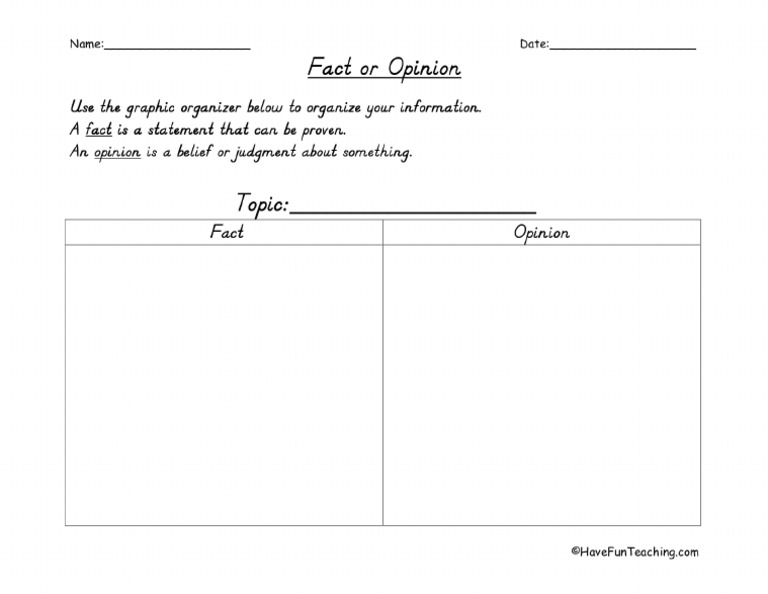 Name:____________________ Date:____________________

Fact or Opinion

Use the graphic organizer below to organize your information.
A fact is a statement that can be proven.
An opinion is a belief or judgment about something.

Topic:____________________

| Fact | Opinion |
|---|---|
| | |

©HaveFunTeaching.com